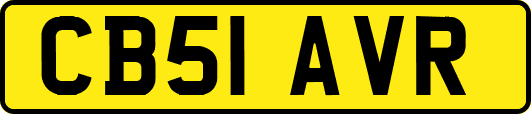 CB51 AVR